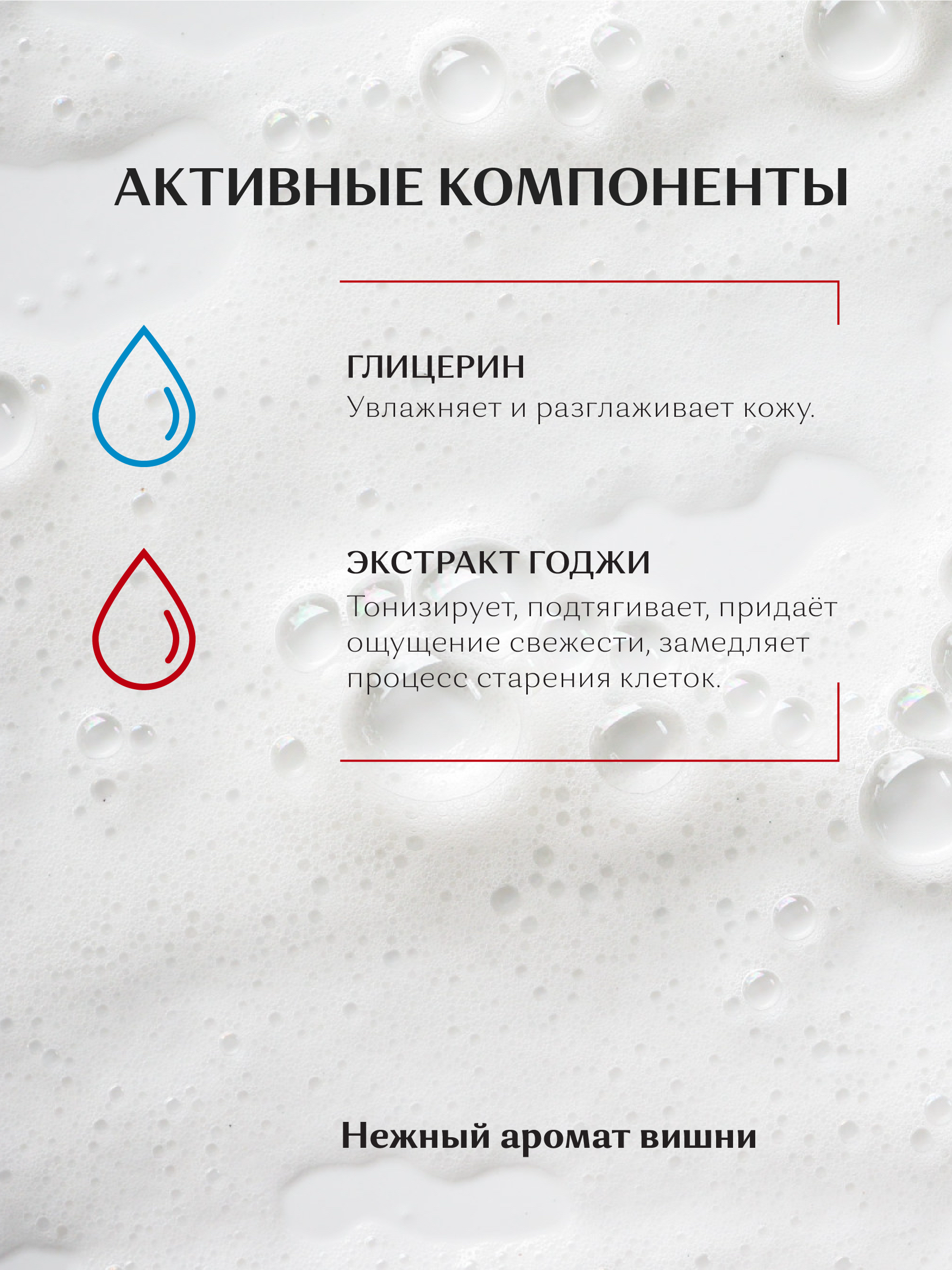 АКТИВНЫЕ КОМПОНЕНТЫ

ГЛИЦЕРИН
Увлажняет и разглаживает кожу.

ЭКСТРАКТ ГОДЖИ
Тонизирует, подтягивает, придаёт ощущение свежести, замедляет процесс старения клеток.

Нежный аромат вишни